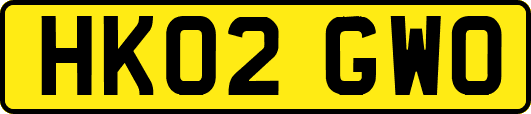 HK02 GWO